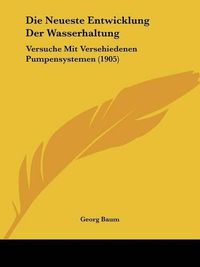 Die Neueste Entwicklung Der Wasserhaltung

Versuche Mit Versehiedenen Pumpensystemen (1905)

Georg Baum